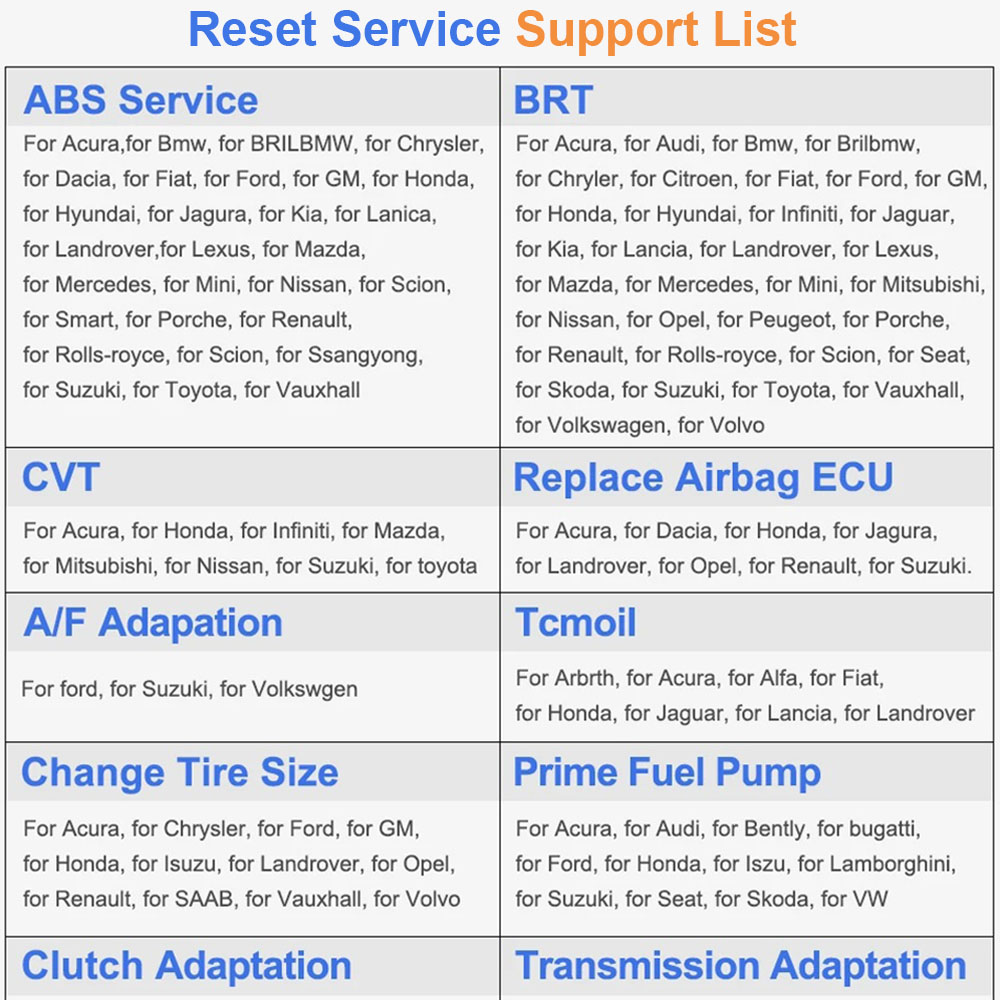 Reset Service Support List

| ABS Service | BRT |
|---|---|
| For Acura,for Bmw, for BRILBMW, for Chrysler, for Dacia, for Fiat, for Ford, for GM, for Honda, for Hyundai, for Jagura, for Kia, for Lanica, for Landrover,for Lexus, for Mazda, for Mercedes, for Mini, for Nissan, for Scion, for Smart, for Porche, for Renault, for Rolls-royce, for Scion, for Ssangyong, for Suzuki, for Toyota, for Vauxhall | For Acura, for Audi, for Bmw, for Brilbmw, for Chryler, for Citroen, for Fiat, for Ford, for GM, for Honda, for Hyundai, for Infiniti, for Jaguar, for Kia, for Lancia, for Landrover, for Lexus, for Mazda, for Mercedes, for Mini, for Mitsubishi, for Nissan, for Opel, for Peugeot, for Porche, for Renault, for Rolls-royce, for Scion, for Seat, for Skoda, for Suzuki, for Toyota, for Vauxhall, for Volkswagen, for Volvo |
| CVT | Replace Airbag ECU |
| For Acura, for Honda, for Infiniti, for Mazda, for Mitsubishi, for Nissan, for Suzuki, for toyota | For Acura, for Dacia, for Honda, for Jagura, for Landrover, for Opel, for Renault, for Suzuki. |
| A/F Adapation | Tcmoil |
| For ford, for Suzuki, for Volkswgen | For Arbrth, for Acura, for Alfa, for Fiat, for Honda, for Jaguar, for Lancia, for Landrover |
| Change Tire Size | Prime Fuel Pump |
| For Acura, for Chrysler, for Ford, for GM, for Honda, for Isuzu, for Landrover, for Opel, for Renault, for SAAB, for Vauxhall, for Volvo | For Acura, for Audi, for Bently, for bugatti, for Ford, for Honda, for Iszu, for Lamborghini, for Suzuki, for Seat, for Skoda, for VW |
| Clutch Adaptation | Transmission Adaptation |